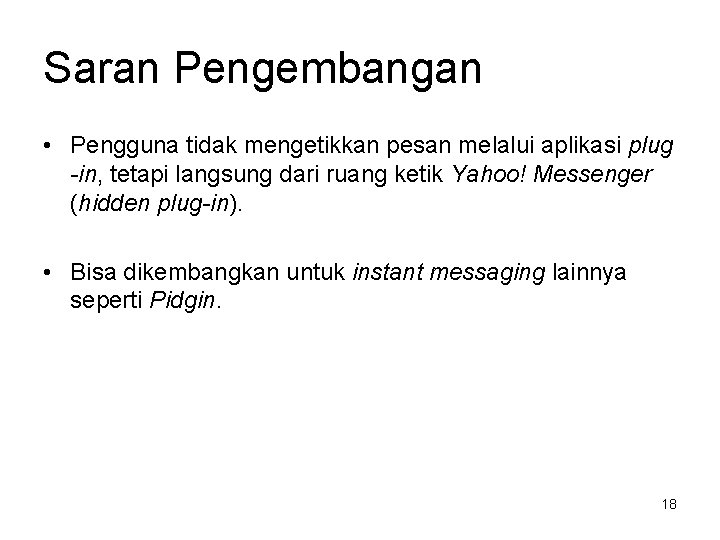 Saran Pengembangan

• Pengguna tidak mengetikkan pesan melalui aplikasi plug -in, tetapi langsung dari ruang ketik Yahoo! Messenger (hidden plug-in).

• Bisa dikembangkan untuk instant messaging lainnya seperti Pidgin.

18